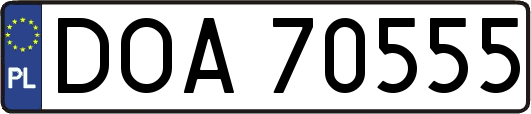 PL

DOA 70555